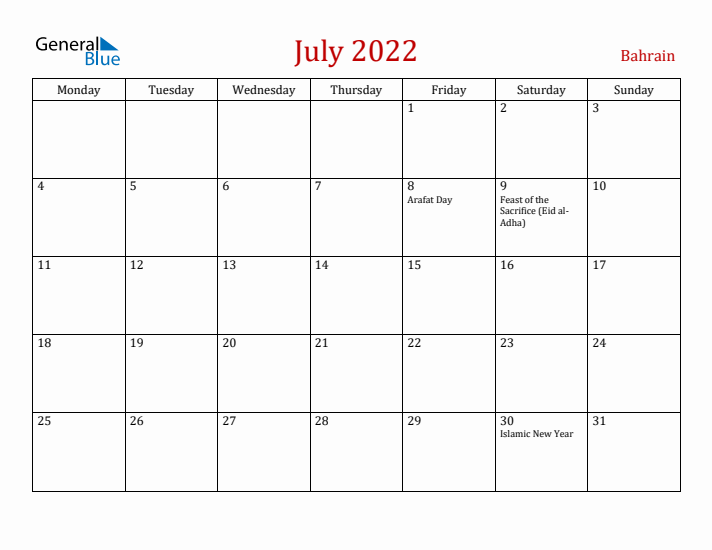 General Blue

July 2022

Bahrain

| Monday | Tuesday | Wednesday | Thursday | Friday | Saturday | Sunday |
|---|---|---|---|---|---|---|
| | | | | 1 | 2 | 3 |
| 4 | 5 | 6 | 7 | 8 Arafat Day | 9 Feast of the Sacrifice (Eid al-Adha) | 10 |
| 11 | 12 | 13 | 14 | 15 | 16 | 17 |
| 18 | 19 | 20 | 21 | 22 | 23 | 24 |
| 25 | 26 | 27 | 28 | 29 | 30 Islamic New Year | 31 |